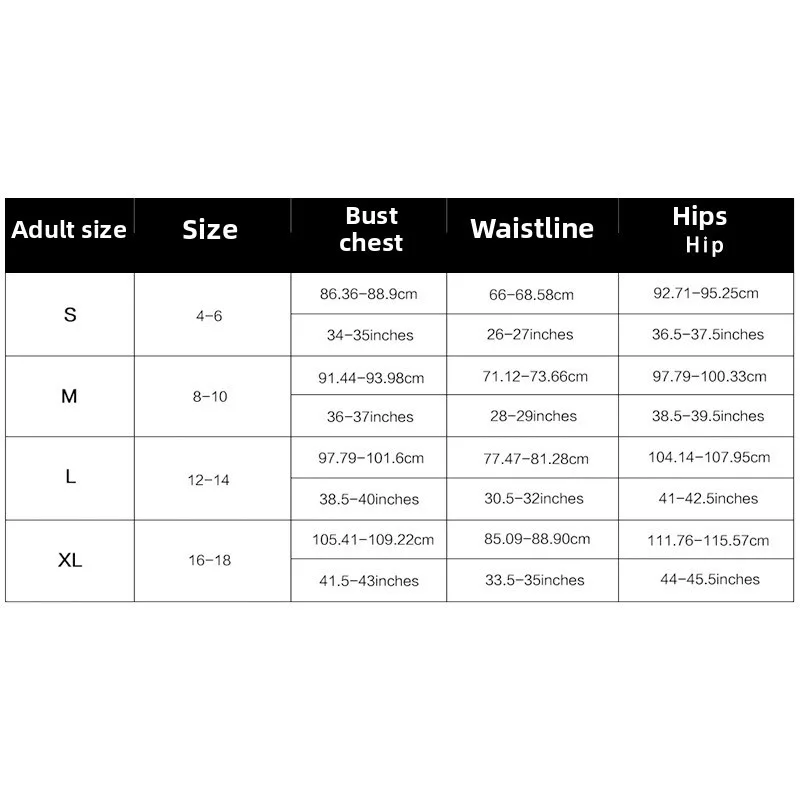 | Adult size | Size | Bust chest | Waistline | Hips Hip |
|---|---|---|---|---|
| S | 4-6 | 86.36-88.9cm | 66-68.58cm | 92.71-95.25cm |
| | | 34-35inches | 26-27inches | 36.5-37.5inches |
| M | 8-10 | 91.44-93.98cm | 71.12-73.66cm | 97.79-100.33cm |
| | | 36-37inches | 28-29inches | 38.5-39.5inches |
| L | 12-14 | 97.79-101.6cm | 77.47-81.28cm | 104.14-107.95cm |
| | | 38.5-40inches | 30.5-32inches | 41-42.5inches |
| XL | 16-18 | 105.41-109.22cm | 85.09-88.90cm | 111.76-115.57cm |
| | | 41.5-43inches | 33.5-35inches | 44-45.5inches |